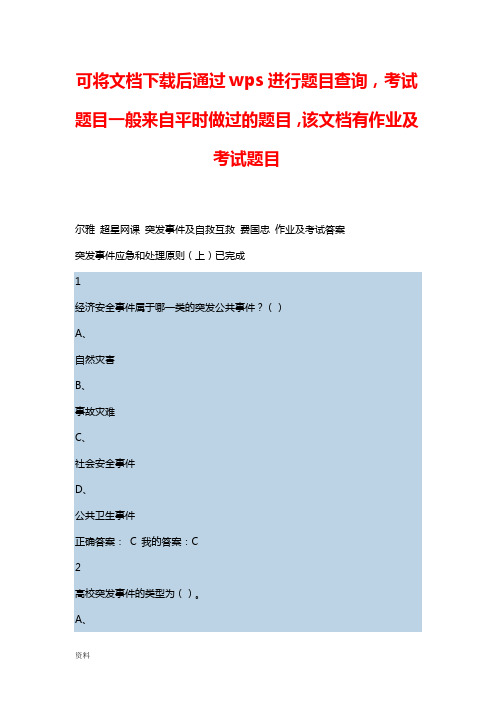 可将文档下载后通过wps进行题目查询，考试题目一般来自平时做过的题目，该文档有作业及考试题目

尔雅 超星网课 突发事件及自救互救 费国忠 作业及考试答案

突发事件应急和处理原则（上）已完成

1

经济安全事件属于哪一类的突发公共事件？（ ）

A、

自然灾害

B、

事故灾难

C、

社会安全事件

D、

公共卫生事件

正确答案： C 我的答案：C

2

高校突发事件的类型为（ ）。

A、

资料